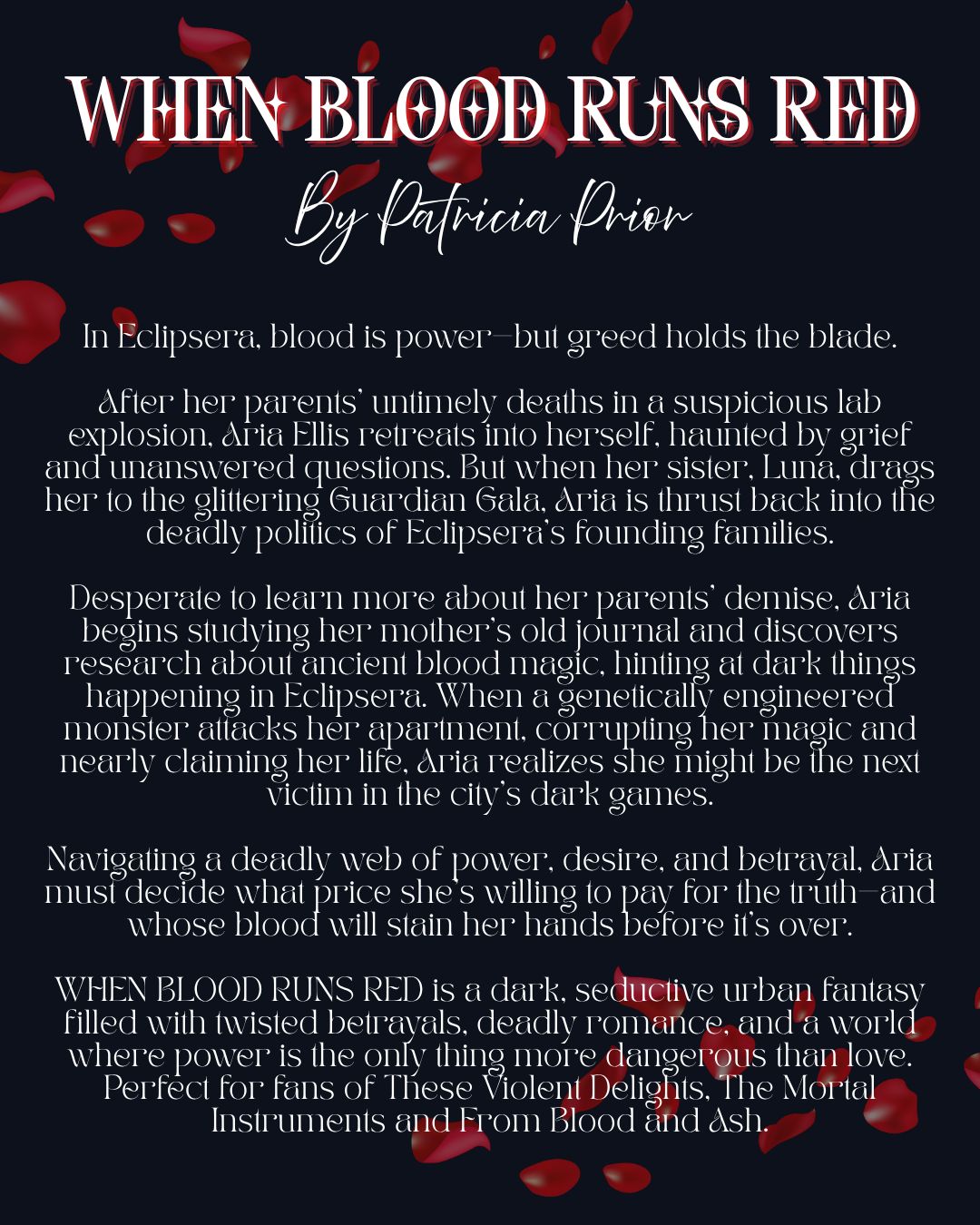 WHEN BLOOD RUNS RED

By Patricia Prior

In Eclipsera, blood is power—but greed holds the blade.

After her parents' untimely deaths in a suspicious lab explosion, Aria Ellis retreats into herself, haunted by grief and unanswered questions. But when her sister, Luna, drags her to the glittering Guardian Gala, Aria is thrust back into the deadly politics of Eclipsera's founding families.

Desperate to learn more about her parents' demise, Aria begins studying her mother's old journal and discovers research about ancient blood magic, hinting at dark things happening in Eclipsera. When a genetically engineered monster attacks her apartment, corrupting her magic and nearly claiming her life, Aria realizes she might be the next victim in the city's dark games.

Navigating a deadly web of power, desire, and betrayal, Aria must decide what price she's willing to pay for the truth—and whose blood will stain her hands before it's over.

WHEN BLOOD RUNS RED is a dark, seductive urban fantasy filled with twisted betrayals, deadly romance, and a world where power is the only thing more dangerous than love. Perfect for fans of These Violent Delights, The Mortal Instruments and From Blood and Ash.